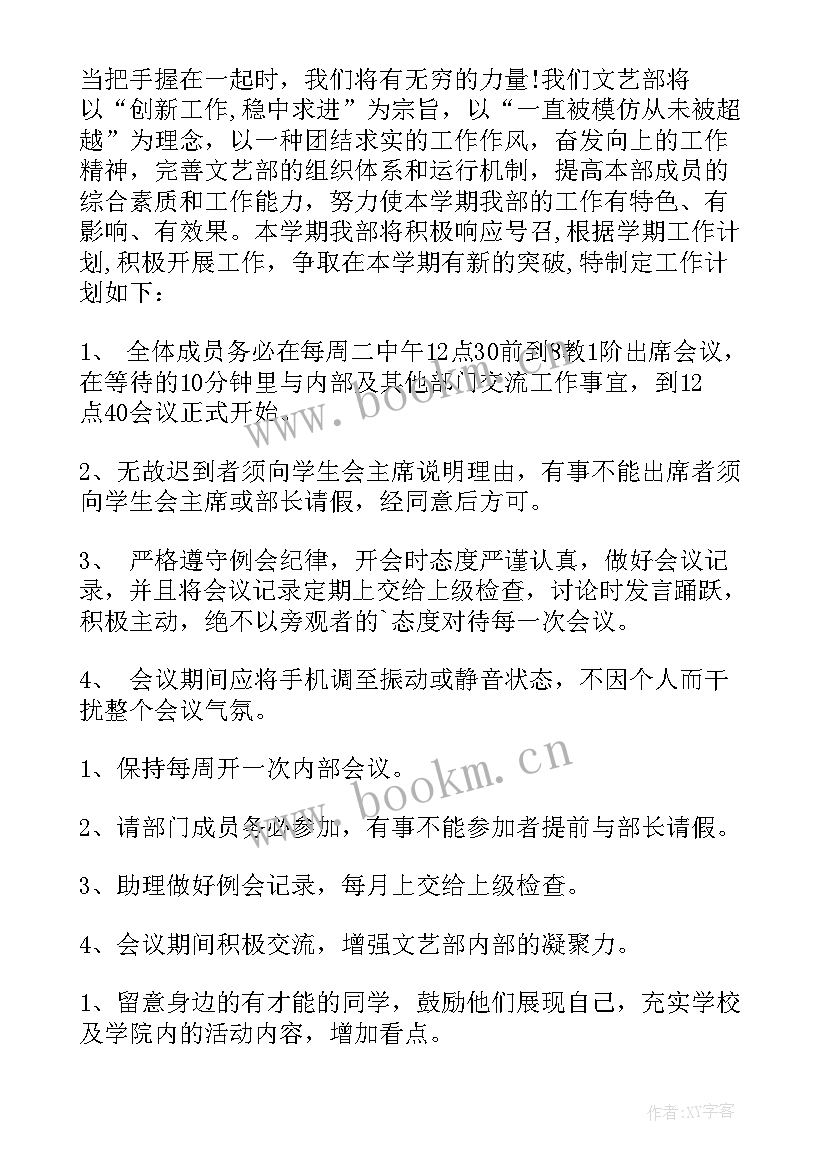 当把手握在一起时，我们将有无穷的力量!我们文艺部将以“创新工作,稳中求进”为宗旨，以“一直被模仿从未被超越”为理念，以一种团结求实的工作作风，奋发向上的工作精神，完善文艺部的组织体系和运行机制，提高本部成员的综合素质和工作能力，努力使本学期我部的工作有特色、有影响、有效果。本学期我部将积极响应号召,根据学期工作计划,积极开展工作，争取在本学期有新的突破,特制定工作计划如下：

1、 全体成员务必在每周二中午12点30前到8教1阶出席会议，在等待的10分钟里与内部及其他部门交流工作事宜，到12点40会议正式开始。

2、无故迟到者须向学生会主席说明理由，有事不能出席者须向学生会主席或部长请假，经同意后方可。

3、 严格遵守例会纪律，开会时态度严谨认真，做好会议记录，并且将会议记录定期上交给上级检查，讨论时发言踊跃，积极主动，绝不以旁观者的`态度对待每一次会议。

4、 会议期间应将手机调至振动或静音状态，不因个人而干扰整个会议气氛。

1、保持每周开一次内部会议。

2、请部门成员务必参加，有事不能参加者提前与部长请假。

3、助理做好例会记录，每月上交给上级检查。

4、会议期间积极交流，增强文艺部内部的凝聚力。

1、留意身边的有才能的同学，鼓励他们展现自己，充实学校及学院内的活动内容，增加看点。

www.bookm.cn

www.bookm.cn

作者:XY字客